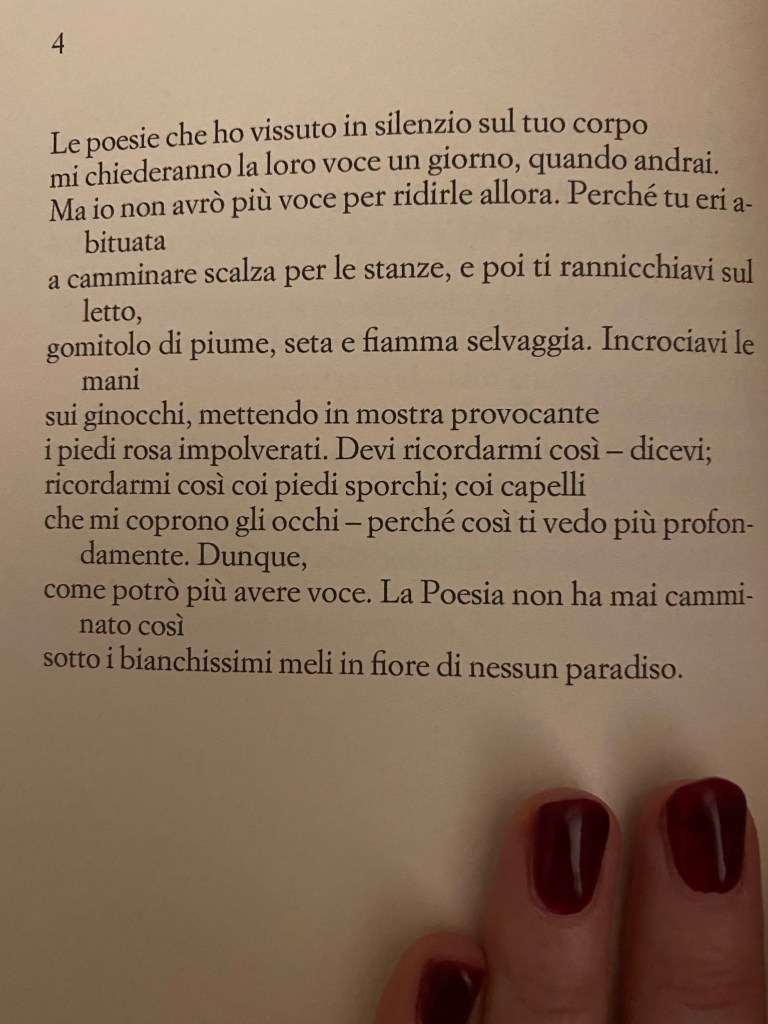 4

Le poesie che ho vissuto in silenzio sul tuo corpo
mi chiederanno la loro voce un giorno, quando andrai.
Ma io non avrò più voce per ridirle allora. Perché tu eri abituata
a camminare scalza per le stanze, e poi ti rannicchiavi sul letto,
gomitolo di piume, seta e fiamma selvaggia. Incrociavi le mani
sui ginocchi, mettendo in mostra provocante
i piedi rosa impolverati. Devi ricordarmi così – dicevi;
ricordarmi così coi piedi sporchi; coi capelli
che mi coprono gli occhi – perché così ti vedo più profondamente. Dunque,
come potrò più avere voce. La Poesia non ha mai camminato così
sotto i bianchissimi meli in fiore di nessun paradiso.